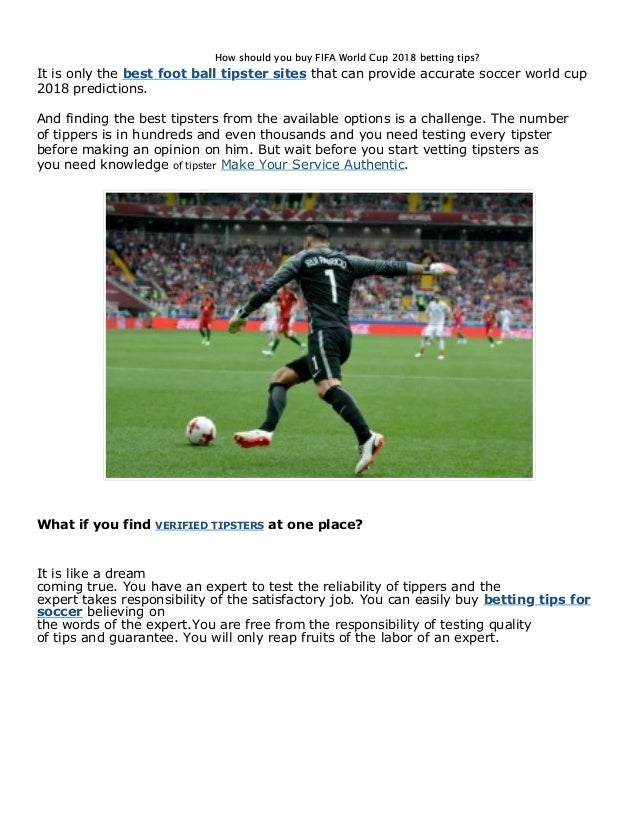 How should you buy FIFA World Cup 2018 betting tips?

It is only the best foot ball tipster sites that can provide accurate soccer world cup 2018 predictions.

And finding the best tipsters from the available options is a challenge. The number of tippers is in hundreds and even thousands and you need testing every tipster before making an opinion on him. But wait before you start vetting tipsters as you need knowledge of tipster Make Your Service Authentic.

What if you find VERIFIED TIPSTERS at one place?

It is like a dream coming true. You have an expert to test the reliability of tippers and the expert takes responsibility of the satisfactory job. You can easily buy betting tips for soccer believing on the words of the expert.You are free from the responsibility of testing quality of tips and guarantee. You will only reap fruits of the labor of an expert.